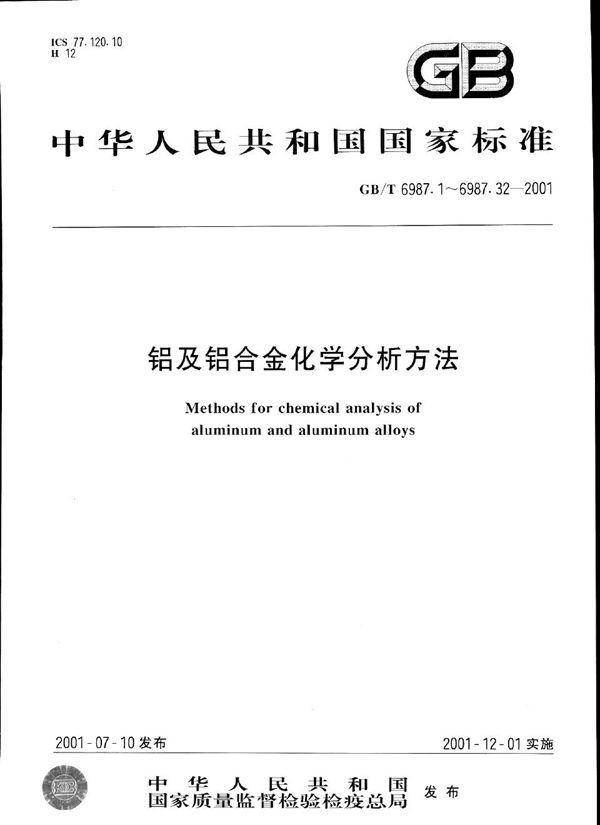 ICS 77.120.10
H 12

GB

中华人民共和国国家标准

GB/T 6987.1～6987.32—2001

铝及铝合金化学分析方法

Methods for chemical analysis of aluminum and aluminum alloys

2001-07-10 发布

2001-12-01 实施

中华人民共和国
国家质量监督检验检疫总局
发布